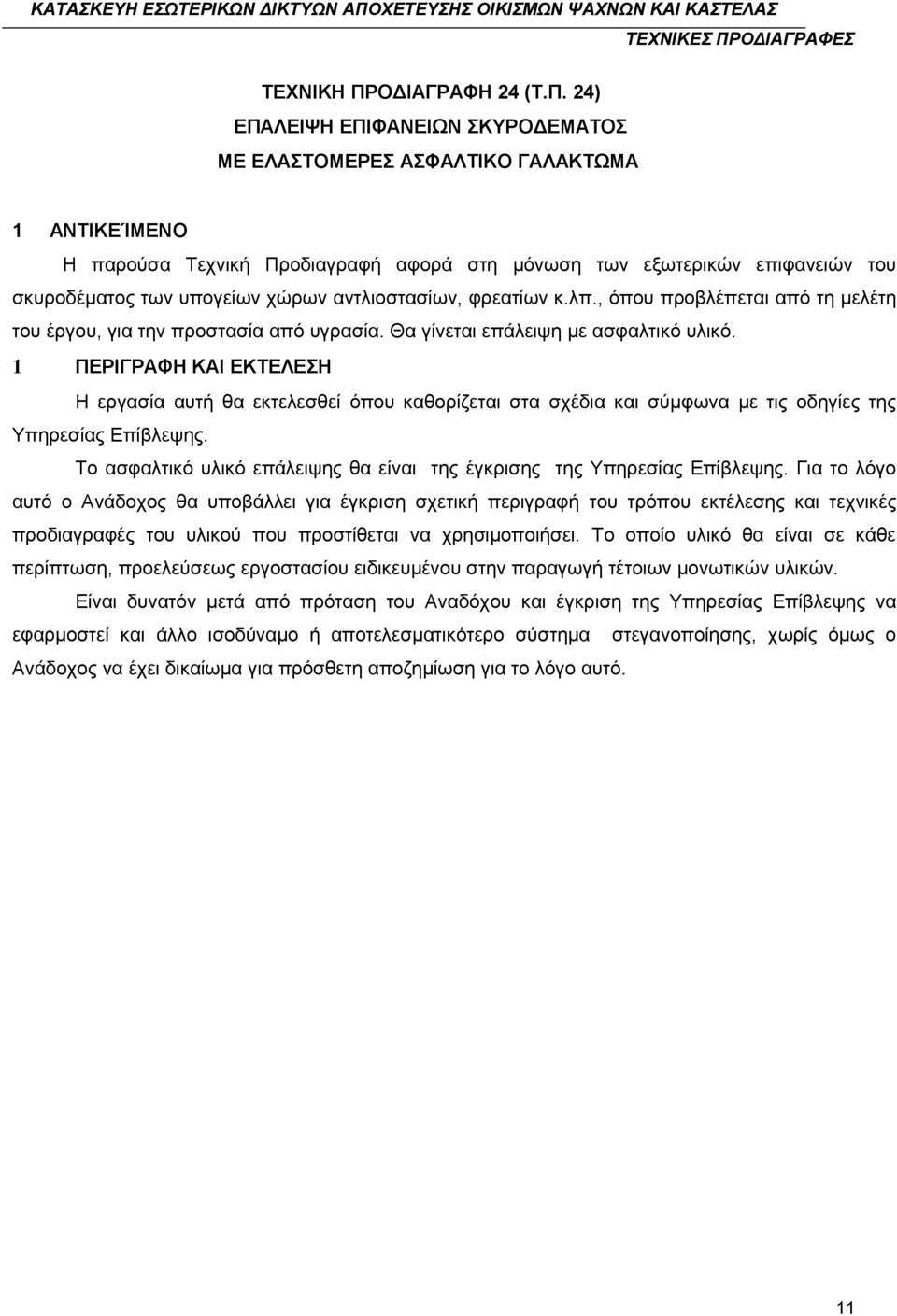 ΚΑΤΑΣΚΕΥΗ ΕΣΩΤΕΡΙΚΩΝ ΔΙΚΤΥΩΝ ΑΠΟΧΕΤΕΥΣΗΣ ΟΙΚΙΣΜΩΝ ΨΑΧΝΩΝ ΚΑΙ ΚΑΣΤΕΛΑΣ
ΤΕΧΝΙΚΕΣ ΠΡΟΔΙΑΓΡΑΦΕΣ

ΤΕΧΝΙΚΗ ΠΡΟΔΙΑΓΡΑΦΗ 24 (Τ.Π. 24)
ΕΠΑΛΕΙΨΗ ΕΠΙΦΑΝΕΙΩΝ ΣΚΥΡΟΔΕΜΑΤΟΣ
ΜΕ ΕΛΑΣΤΟΜΕΡΕΣ ΑΣΦΑΛΤΙΚΟ ΓΑΛΑΚΤΩΜΑ

1 ΑΝΤΙΚΕΊΜΕΝΟ
Η παρούσα Τεχνική Προδιαγραφή αφορά στη μόνωση των εξωτερικών επιφανειών του σκυροδέματος των υπογείων χώρων αντλιοστασίων, φρεατίων κ.λπ., όπου προβλέπεται από τη μελέτη του έργου, για την προστασία από υγρασία. Θα γίνεται επάλειψη με ασφαλτικό υλικό.

1 ΠΕΡΙΓΡΑΦΗ ΚΑΙ ΕΚΤΕΛΕΣΗ
Η εργασία αυτή θα εκτελεσθεί όπου καθορίζεται στα σχέδια και σύμφωνα με τις οδηγίες της Υπηρεσίας Επίβλεψης.

Το ασφαλτικό υλικό επάλειψης θα είναι της έγκρισης της Υπηρεσίας Επίβλεψης. Για το λόγο αυτό ο Ανάδοχος θα υποβάλλει για έγκριση σχετική περιγραφή του τρόπου εκτέλεσης και τεχνικές προδιαγραφές του υλικού που προστίθεται να χρησιμοποιήσει. Το οποίο υλικό θα είναι σε κάθε περίπτωση, προελεύσεως εργοστασίου ειδικευμένου στην παραγωγή τέτοιων μονωτικών υλικών.

Είναι δυνατόν μετά από πρόταση του Αναδόχου και έγκριση της Υπηρεσίας Επίβλεψης να εφαρμοστεί και άλλο ισοδύναμο ή αποτελεσματικότερο σύστημα στεγανοποίησης, χωρίς όμως ο Ανάδοχος να έχει δικαίωμα για πρόσθετη αποζημίωση για το λόγο αυτό.

11